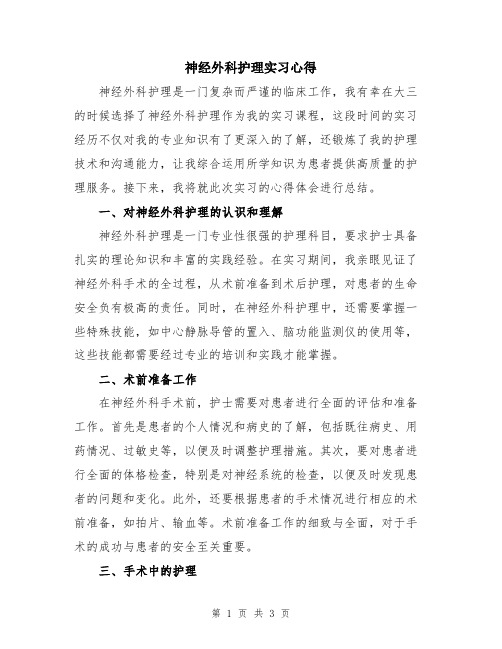 神经外科护理实习心得

神经外科护理是一门复杂而严谨的临床工作，我有幸在大三的时候选择了神经外科护理作为我的实习课程，这段时间的实习经历不仅对我的专业知识有了更深入的了解，还锻炼了我的护理技术和沟通能力，让我综合运用所学知识为患者提供高质量的护理服务。接下来，我将就此次实习的心得体会进行总结。

一、对神经外科护理的认识和理解

神经外科护理是一门专业性很强的护理科目，要求护士具备扎实的理论知识和丰富的实践经验。在实习期间，我亲眼见证了神经外科手术的全过程，从术前准备到术后护理，对患者的生命安全负有极高的责任。同时，在神经外科护理中，还需要掌握一些特殊技能，如中心静脉导管的置入、脑功能监测仪的使用等，这些技能都需要经过专业的培训和实践才能掌握。

二、术前准备工作

在神经外科手术前，护士需要对患者进行全面的评估和准备工作。首先是患者的个人情况和病史的了解，包括既往病史、用药情况、过敏史等，以便及时调整护理措施。其次，要对患者进行全面的体格检查，特别是对神经系统的检查，以便及时发现患者的问题和变化。此外，还要根据患者的手术情况进行相应的术前准备，如拍片、输血等。术前准备工作的细致与全面，对于手术的成功与患者的安全至关重要。

三、手术中的护理

第 1 页 共 3 页